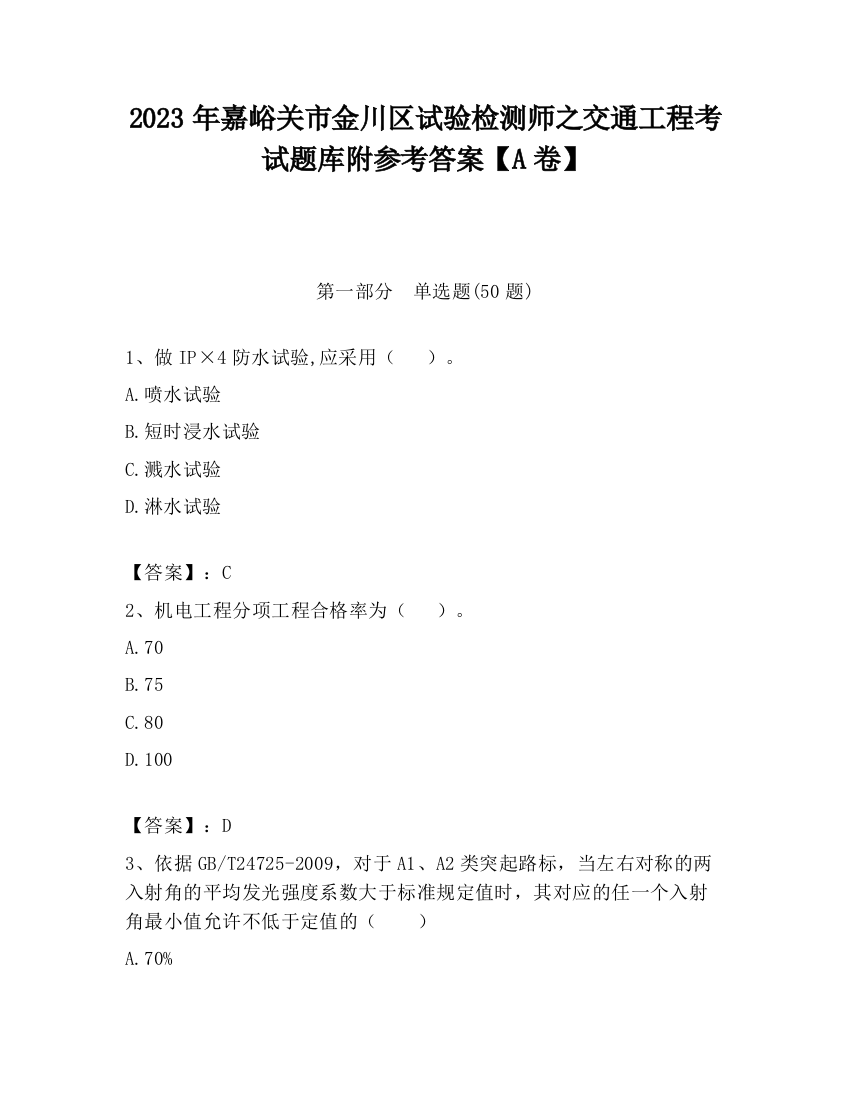 2023 年嘉峪关市金川区试验检测师之交通工程考试题库附参考答案【A 卷】

第一部分　单选题(50 题)

1、做 IP×4 防水试验,应采用（　　）。

A.喷水试验

B.短时浸水试验

C.溅水试验

D.淋水试验

【答案】：C

2、机电工程分项工程合格率为（　　）。

A.70

B.75

C.80

D.100

【答案】：D

3、依据 GB/T24725-2009，对于 A1、A2 类突起路标，当左右对称的两入射角的平均发光强度系数大于标准规定值时，其对应的任一个入射角最小值允许不低于定值的（　　）

A.70%